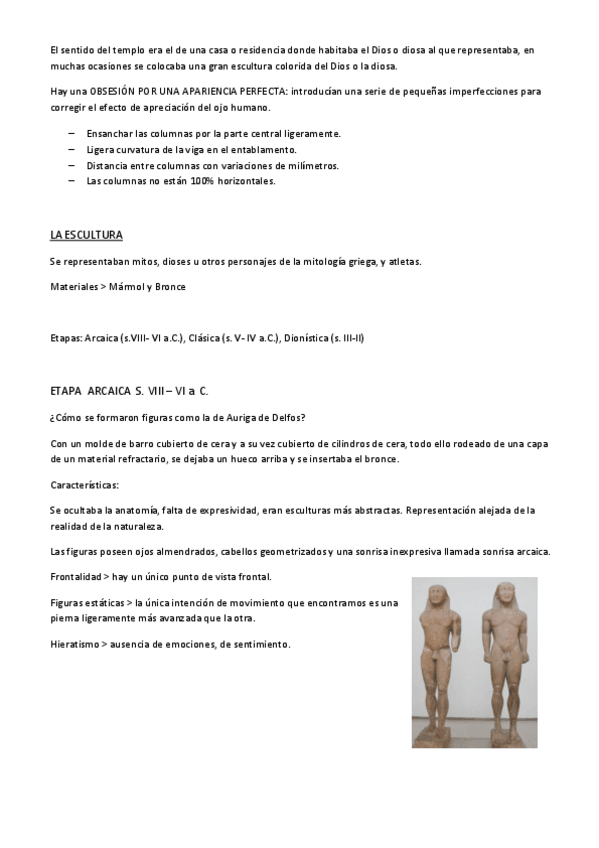 El sentido del templo era el de una casa o residencia donde habitaba el Dios o diosa al que representaba, en muchas ocasiones se colocaba una gran escultura colorida del Dios o la diosa.

Hay una OBSESIÓN POR UNA APARIENCIA PERFECTA: introducían una serie de pequeñas imperfecciones para corregir el efecto de apreciación del ojo humano.

– Ensanchar las columnas por la parte central ligeramente.
– Ligera curvatura de la viga en el entablamento.
– Distancia entre columnas con variaciones de milímetros.
– Las columnas no están 100% horizontales.

LA ESCULTURA

Se representaban mitos, dioses u otros personajes de la mitología griega, y atletas.

Materiales > Mármol y Bronce

Etapas: Arcaica (s.VIII- VI a.C.), Clásica (s. V- IV a.C.), Dionística (s. III-II)

ETAPA ARCAICA S. VIII – VI a C.

¿Cómo se formaron figuras como la de Auriga de Delfos?

Con un molde de barro cubierto de cera y a su vez cubierto de cilindros de cera, todo ello rodeado de una capa de un material refractario, se dejaba un hueco arriba y se insertaba el bronce.

Características:

Se ocultaba la anatomía, falta de expresividad, eran esculturas más abstractas. Representación alejada de la realidad de la naturaleza.

Las figuras poseen ojos almendrados, cabellos geometrizados y una sonrisa inexpresiva llamada sonrisa arcaica.

Frontalidad > hay un único punto de vista frontal.

Figuras estáticas > la única intención de movimiento que encontramos es una pierna ligeramente más avanzada que la otra.

Hieratismo > ausencia de emociones, de sentimiento.